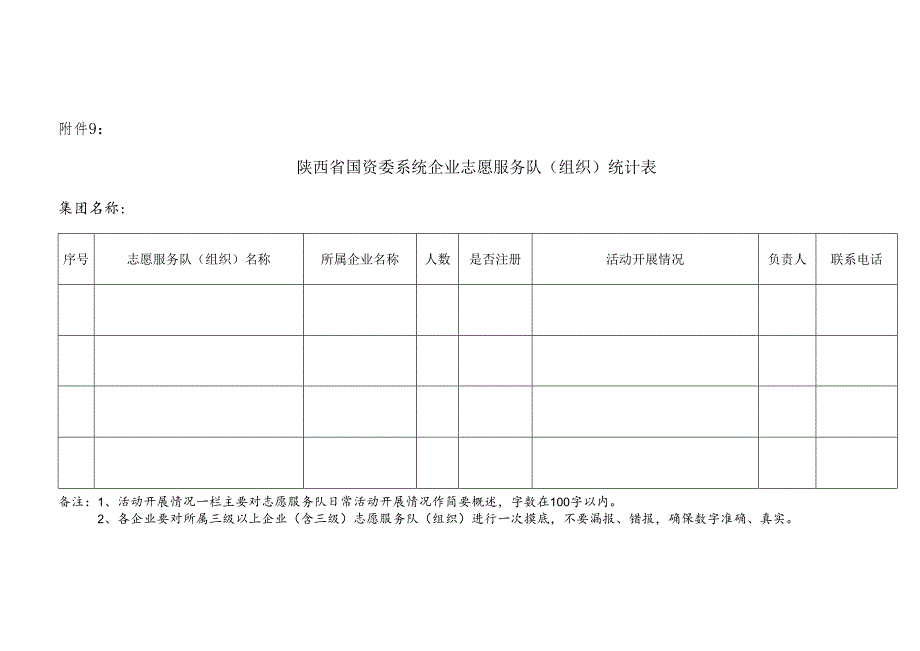 附件9：

陕西省国资委系统企业志愿服务队（组织）统计表

集团名称：

| 序号 | 志愿服务队（组织）名称 | 所属企业名称 | 人数 | 是否注册 | 活动开展情况 | 负责人 | 联系电话 |
|---|---|---|---|---|---|---|---|
| | | | | | | | |
| | | | | | | | |
| | | | | | | | |
| | | | | | | | |

备注：1、活动开展情况一栏主要对志愿服务队日常活动开展情况作简要概述，字数在100字以内。
2、各企业要对所属三级以上企业（含三级）志愿服务队（组织）进行一次摸底，不要漏报、错报，确保数字准确、真实。